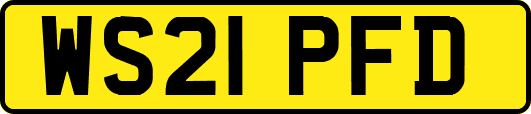 WS21 PFD